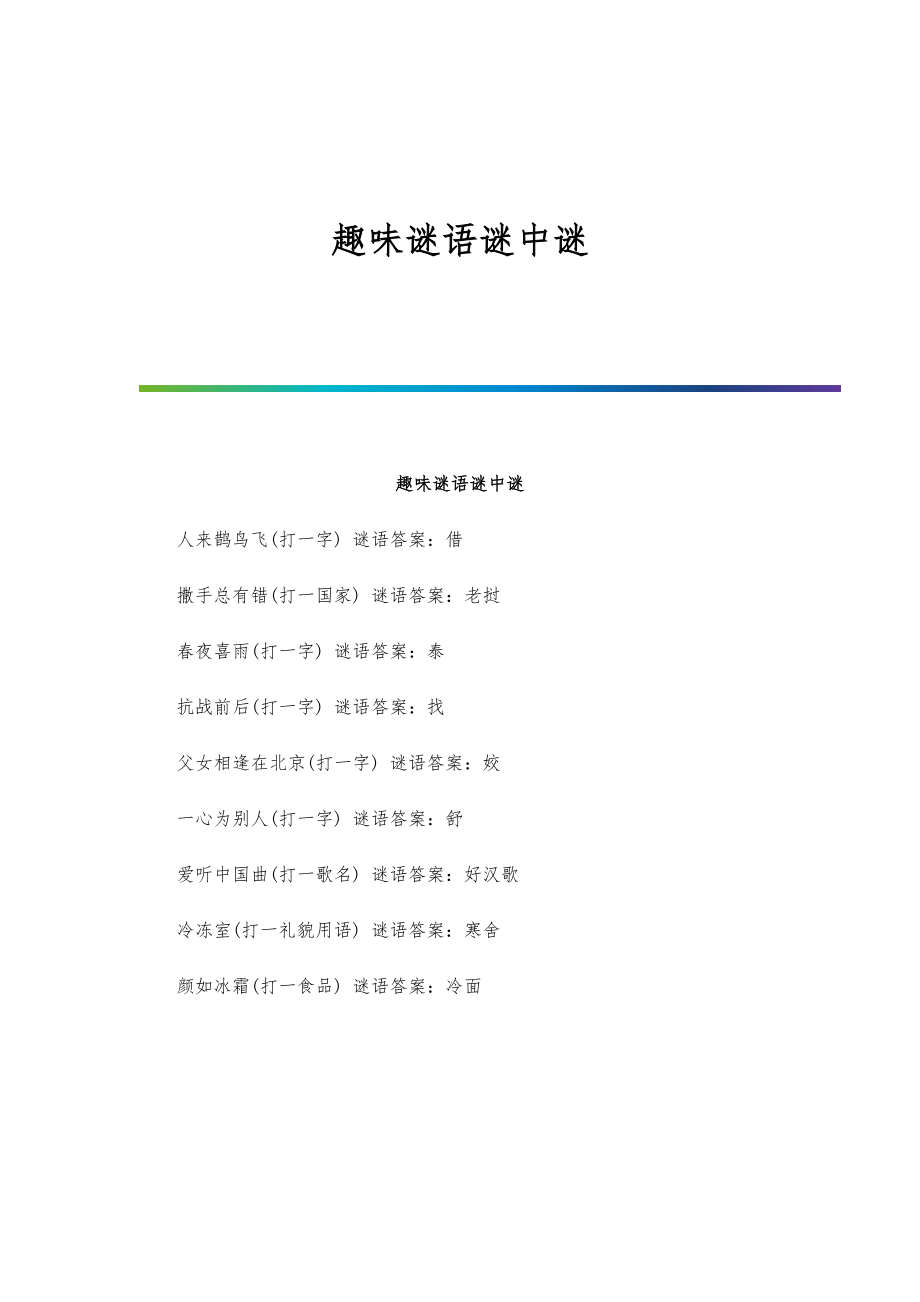 趣味谜语谜中谜

趣味谜语谜中谜

人来鹊鸟飞(打一字) 谜语答案：借

撒手总有错(打一国家) 谜语答案：老挝

春夜喜雨(打一字) 谜语答案：泰

抗战前后(打一字) 谜语答案：找

父女相逢在北京(打一字) 谜语答案：姣

一心为别人(打一字) 谜语答案：舒

爱听中国曲(打一歌名) 谜语答案：好汉歌

冷冻室(打一礼貌用语) 谜语答案：寒舍

颜如冰霜(打一食品) 谜语答案：冷面